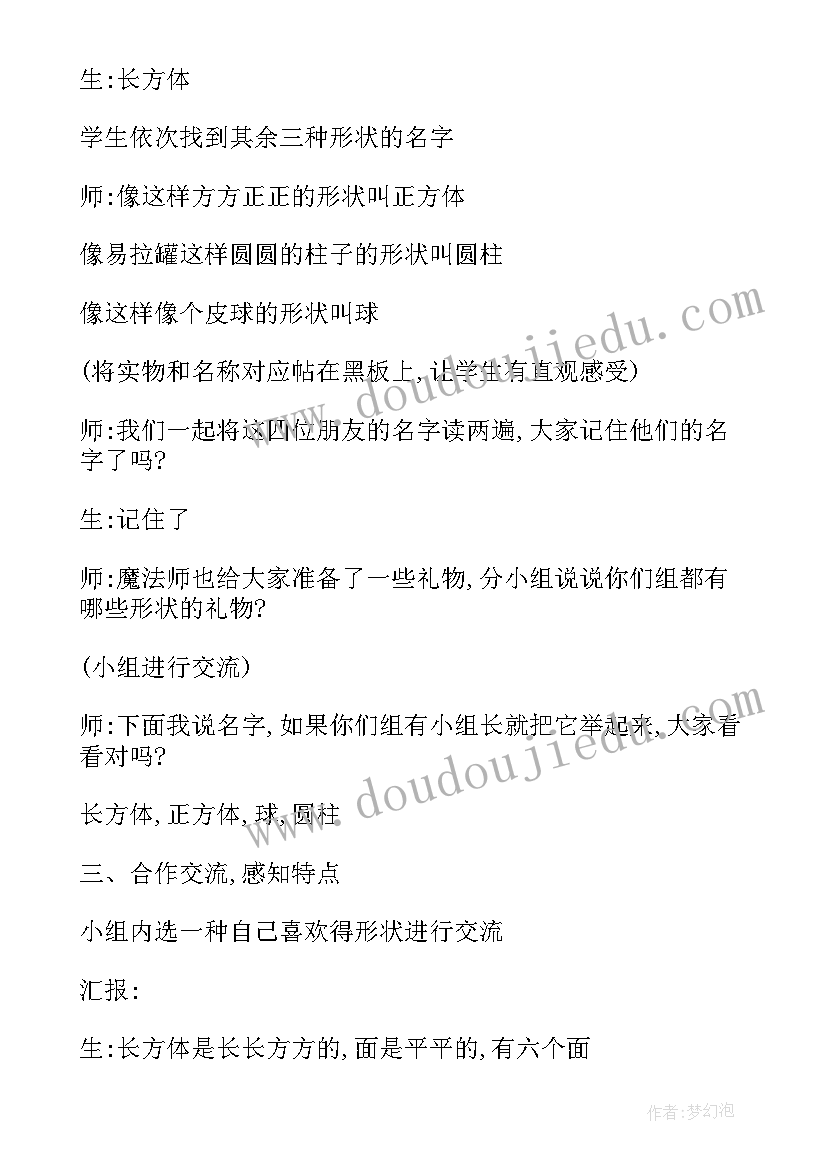 生:长方体

学生依次找到其余三种形状的名字

师:像这样方方正正的形状叫正方体

像易拉罐这样圆圆的柱子的形状叫圆柱

像这样像个皮球的形状叫球

(将实物和名称对应帖在黑板上,让学生有直观感受)

师:我们一起将这四位朋友的名字读两遍,大家记住他们的名字了吗?

生:记住了

师:魔法师也给大家准备了一些礼物,分小组说说你们组都有哪些形状的礼物?

(小组进行交流)

师:下面我说名字,如果你们组有小组长就把它举起来,大家看看对吗?

长方体,正方体,球,圆柱

三、合作交流,感知特点

小组内选一种自己喜欢得形状进行交流

汇报:

生:长方体是长长方方的,面是平平的,有六个面

www.doudoujiedu.com

www.doudoujiedu.com

作者:梦幻泡